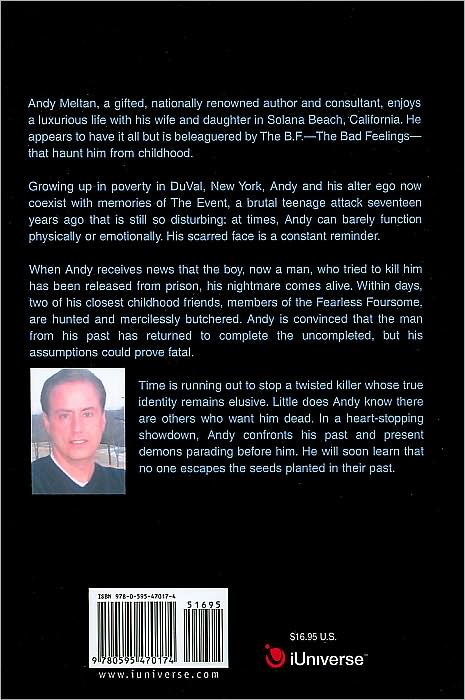 Andy Meltan, a gifted, nationally renowned author and consultant, enjoys a luxurious life with his wife and daughter in Solana Beach, California. He appears to have it all but is beleaguered by The B.F.—The Bad Feelings—that haunt him from childhood.

Growing up in poverty in DuVal, New York, Andy and his alter ego now coexist with memories of The Event, a brutal teenage attack seventeen years ago that is still so disturbing: at times, Andy can barely function physically or emotionally. His scarred face is a constant reminder.

When Andy receives news that the boy, now a man, who tried to kill him has been released from prison, his nightmare comes alive. Within days, two of his closest childhood friends, members of the Fearless Foursome, are hunted and mercilessly butchered. Andy is convinced that the man from his past has returned to complete the uncompleted, but his assumptions could prove fatal.

Time is running out to stop a twisted killer whose true identity remains elusive. Little does Andy know there are others who want him dead. In a heart-stopping showdown, Andy confronts his past and present demons parading before him. He will soon learn that no one escapes the seeds planted in their past.

ISBN 978-0-595-47017-4

51695

9 780595 470174

www.iuniverse.com

$16.95 U.S.

iUniverse